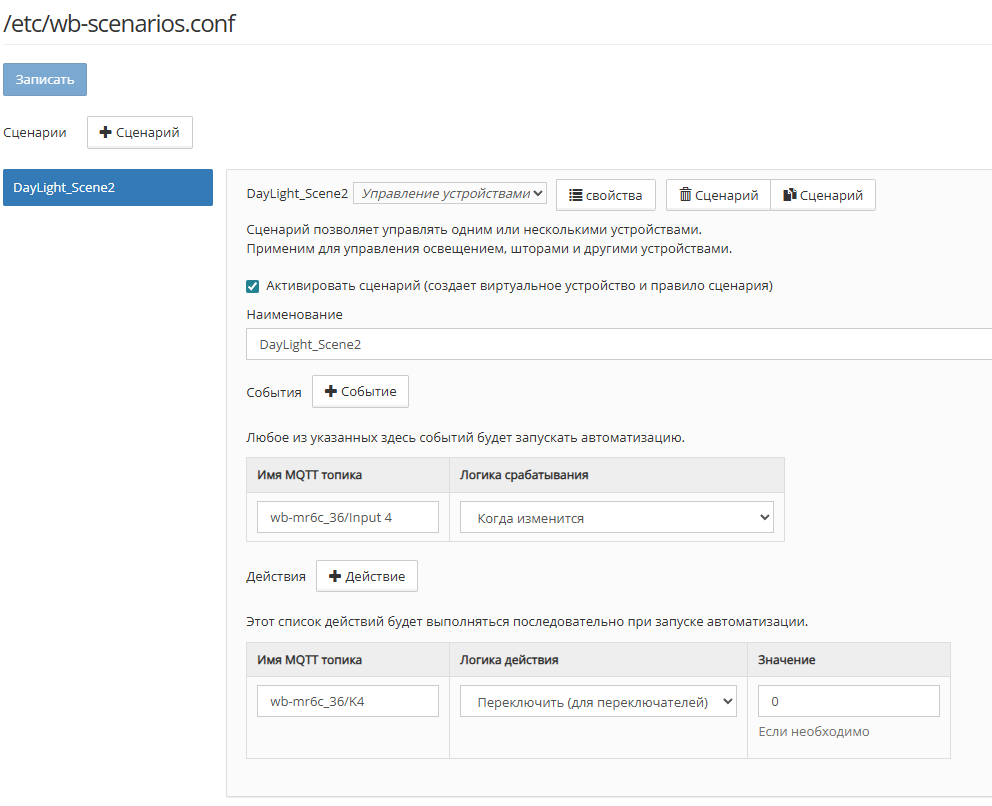 /etc/wb-scenarios.conf

Записать

Сценарии
Сценарий

DayLight_Scene2

DayLight_Scene2 Управление устройствами
свойства
Сценарий
Сценарий

Сценарий позволяет управлять одним или несколькими устройствами.
Применим для управления освещением, шторами и другими устройствами.

Активировать сценарий (создает виртуальное устройство и правило сценария)

Наименование

DayLight_Scene2

События
Событие

Любое из указанных здесь событий будет запускать автоматизацию.

| Имя MQTT топика | Логика срабатывания |
|---|---|
| wb-mr6c_36/Input 4 | Когда изменится |

Действия
Действие

Этот список действий будет выполняться последовательно при запуске автоматизации.

| Имя MQTT топика | Логика действия | Значение |
|---|---|---|
| wb-mr6c_36/K4 | Переключить (для переключателей) | 0 Если необходимо |